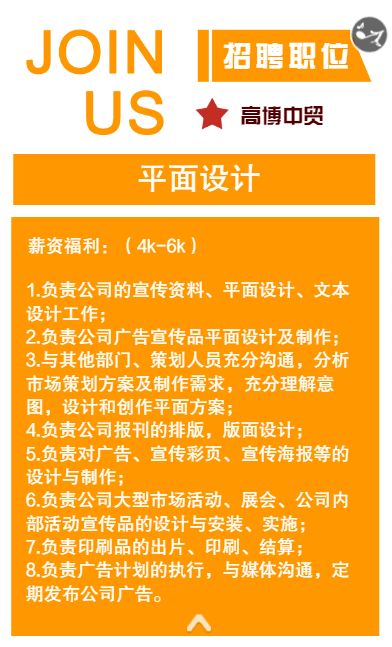 JOIN US

招聘职位

高博中贸

平面设计

薪资福利：（4k-6k）

1.负责公司的宣传资料、平面设计、文本设计工作；
2.负责公司广告宣传品平面设计及制作；
3.与其他部门、策划人员充分沟通，分析市场策划方案及制作需求，充分理解意图，设计和创作平面方案；
4.负责公司报刊的排版，版面设计；
5.负责对广告、宣传彩页、宣传海报等的设计与制作；
6.负责公司大型市场活动、展会、公司内部活动宣传品的设计与安装、实施；
7.负责印刷品的出片、印刷、结算；
8.负责广告计划的执行，与媒体沟通，定期发布公司广告。